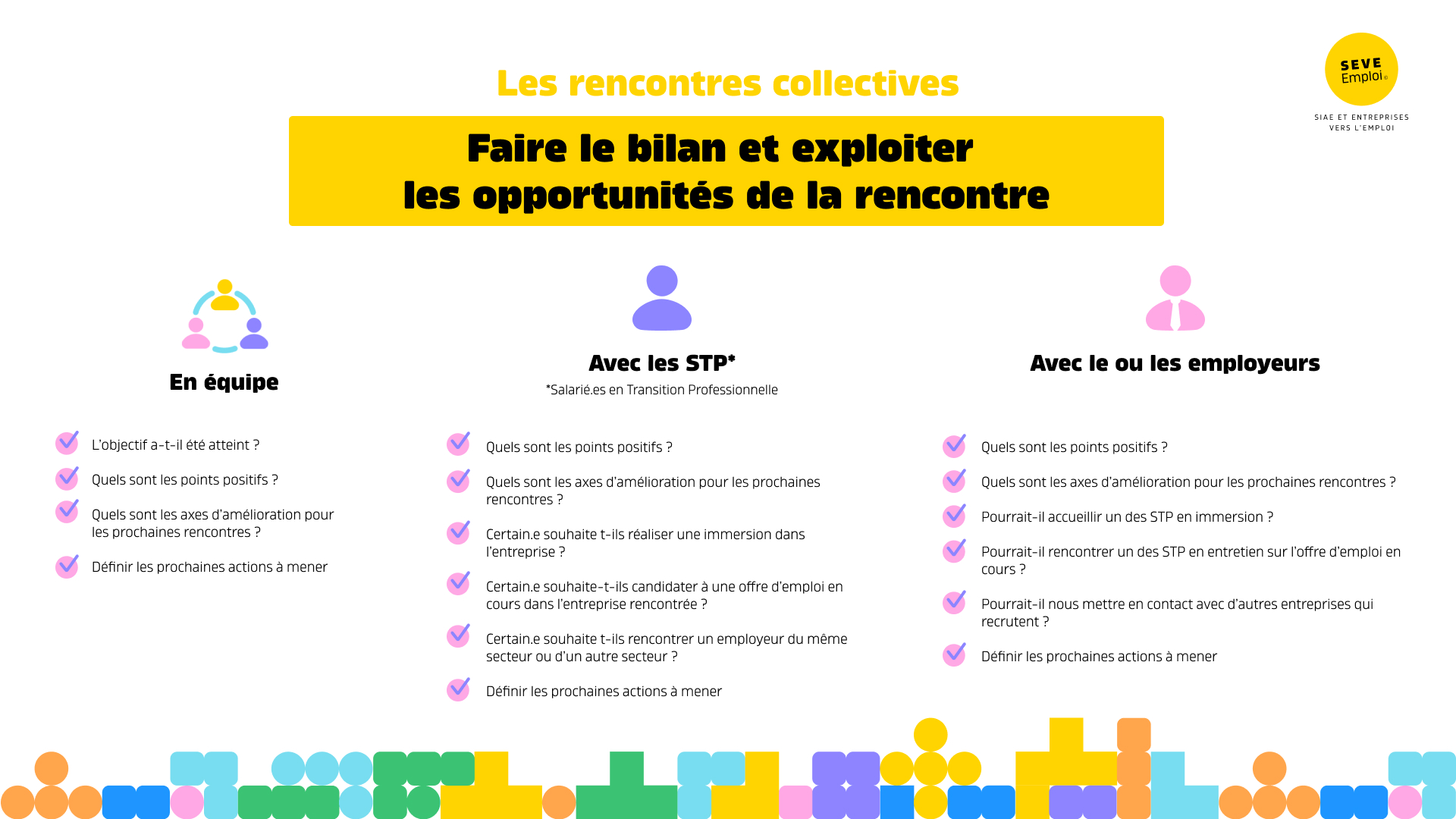 Les rencontres collectives

SEVE Emploi

SIAE ET ENTREPRISES VERS L'EMPLOI

Faire le bilan et exploiter les opportunités de la rencontre

En équipe

L'objectif a-t-il été atteint ?

Quels sont les points positifs ?

Quels sont les axes d'amélioration pour les prochaines rencontres ?

Définir les prochaines actions à mener

Avec les STP*

*Salarié.es en Transition Professionnelle

Quels sont les points positifs ?

Quels sont les axes d'amélioration pour les prochaines rencontres ?

Certain.e souhaite t-ils réaliser une immersion dans l'entreprise ?

Certain.e souhaite-t-ils candidater à une offre d'emploi en cours dans l'entreprise rencontrée ?

Certain.e souhaite t-ils rencontrer un employeur du même secteur ou d'un autre secteur ?

Définir les prochaines actions à mener

Avec le ou les employeurs

Quels sont les points positifs ?

Quels sont les axes d'amélioration pour les prochaines rencontres ?

Pourrait-il accueillir un des STP en immersion ?

Pourrait-il rencontrer un des STP en entretien sur l'offre d'emploi en cours ?

Pourrait-il nous mettre en contact avec d'autres entreprises qui recrutent ?

Définir les prochaines actions à mener